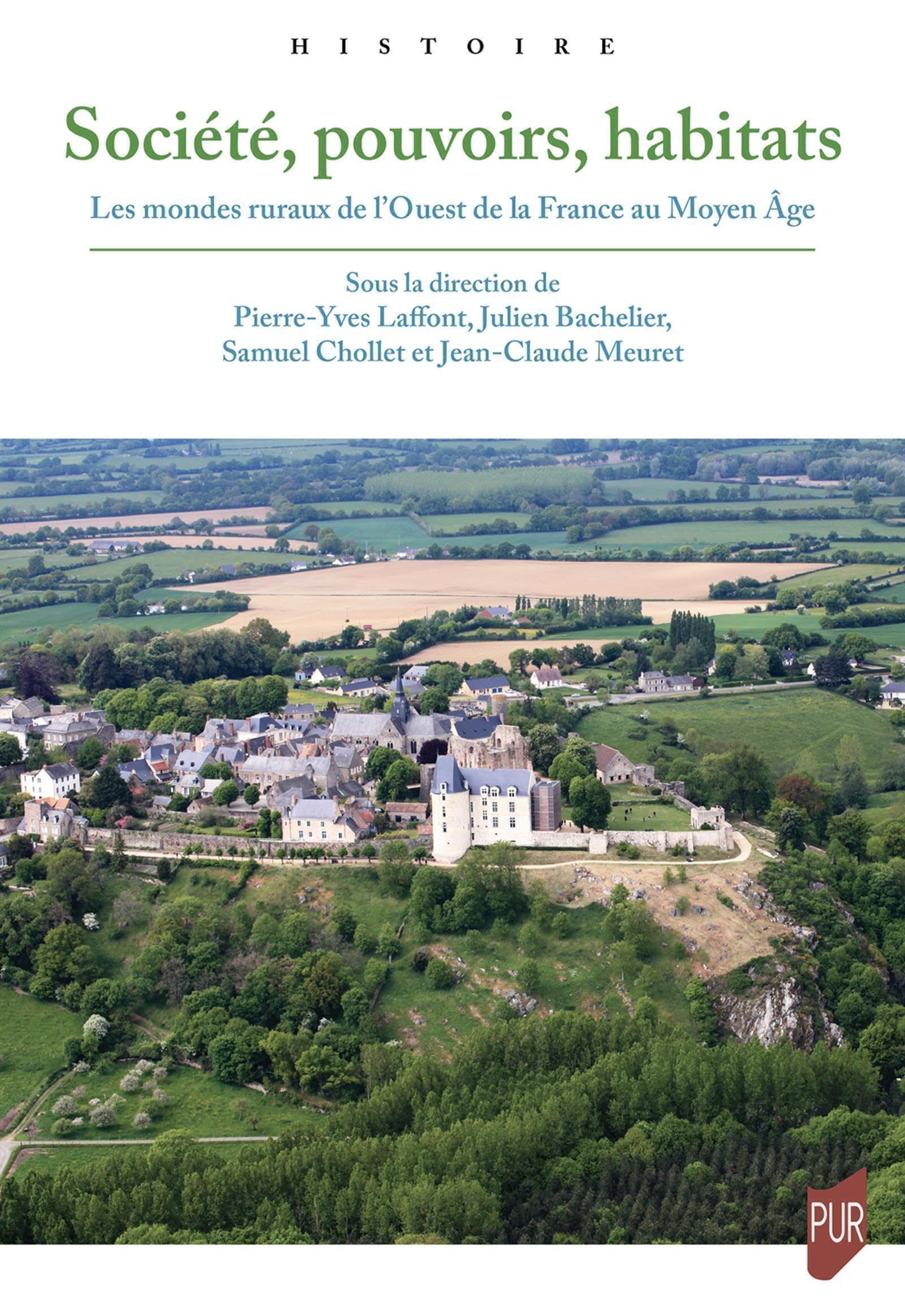 HISTOIRE

Société, pouvoirs, habitats

Les mondes ruraux de l'Ouest de la France au Moyen Âge

Sous la direction de
Pierre-Yves Laffont, Julien Bachelier,
Samuel Chollet et Jean-Claude Meuret

PUR